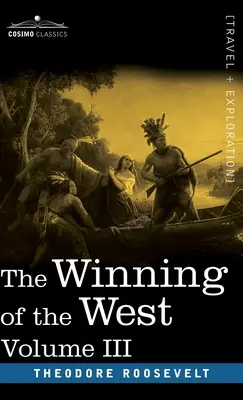 COSIMO CLASSICS

[TRAVEL + EXPLORATION]

The Winning of the West
Volume III

THEODORE ROOSEVELT